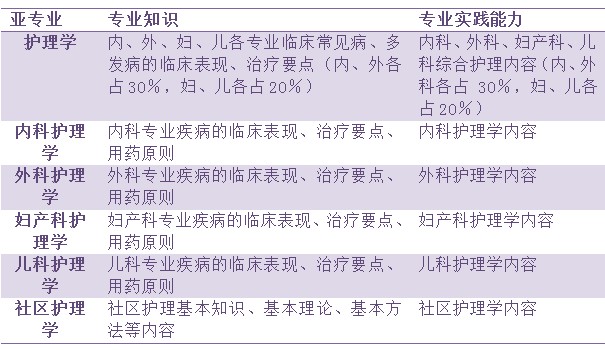 | 亚专业 | 专业知识 | 专业实践能力 |
|---|---|---|
| 护理学 | 内、外、妇、儿各专业临床常见病、多发病的临床表现、治疗要点（内、外各占30%，妇、儿各占20%） | 内科、外科、妇产科、儿科综合护理内容（内、外科各占 30%，妇、儿各占20%） |
| 内科护理学 | 内科专业疾病的临床表现、治疗要点、用药原则 | 内科护理学内容 |
| 外科护理学 | 外科专业疾病的临床表现、治疗要点、用药原则 | 外科护理学内容 |
| 妇产科护理学 | 妇产科专业疾病的临床表现、治疗要点、用药原则 | 妇产科护理学内容 |
| 儿科护理学 | 儿科专业疾病的临床表现、治疗要点、用药原则 | 儿科护理学内容 |
| 社区护理学 | 社区护理基本知识、基本理论、基本方法等内容 | 社区护理学内容 |